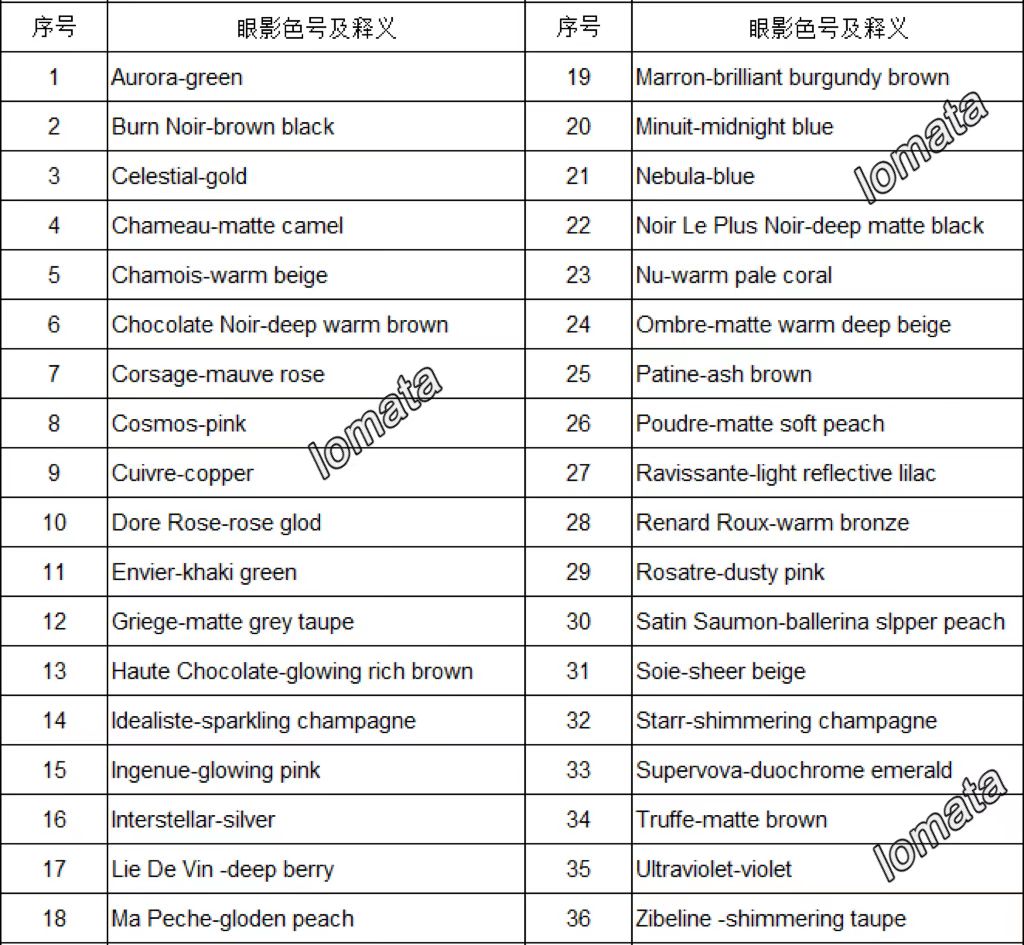 | 序号 | 眼影色号及释义 | 序号 | 眼影色号及释义 |
|---|---|---|---|
| 1 | Aurora-green | 19 | Marron-brilliant burgundy brown |
| 2 | Burn Noir-brown black | 20 | Minuit-midnight blue |
| 3 | Celestial-gold | 21 | Nebula-blue |
| 4 | Chameau-matte camel | 22 | Noir Le Plus Noir-deep matte black |
| 5 | Chamois-warm beige | 23 | Nu-warm pale coral |
| 6 | Chocolate Noir-deep warm brown | 24 | Ombre-matte warm deep beige |
| 7 | Corsage-mauve rose | 25 | Patine-ash brown |
| 8 | Cosmos-pink | 26 | Poudre-matte soft peach |
| 9 | Cuivre-copper | 27 | Ravissante-light reflective lilac |
| 10 | Dore Rose-rose glod | 28 | Renard Roux-warm bronze |
| 11 | Envier-khaki green | 29 | Rosatre-dusty pink |
| 12 | Griege-matte grey taupe | 30 | Satin Saumon-ballerina slpper peach |
| 13 | Haute Chocolate-glowing rich brown | 31 | Soie-sheer beige |
| 14 | Idealiste-sparkling champagne | 32 | Starr-shimmering champagne |
| 15 | Ingenue-glowing pink | 33 | Supervova-duochrome emerald |
| 16 | Interstellar-silver | 34 | Truffe-matte brown |
| 17 | Lie De Vin -deep berry | 35 | Ultraviolet-violet |
| 18 | Ma Peche-gloden peach | 36 | Zibeline -shimmering taupe |

lomata lomata lomata